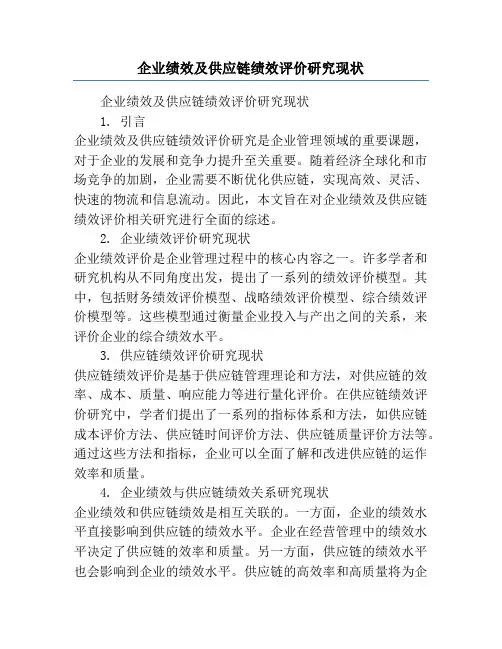 企业绩效及供应链绩效评价研究现状

企业绩效及供应链绩效评价研究现状

1. 引言

企业绩效及供应链绩效评价研究是企业管理领域的重要课题，对于企业的发展和竞争力提升至关重要。随着经济全球化和市场竞争的加剧，企业需要不断优化供应链，实现高效、灵活、快速的物流和信息流动。因此，本文旨在对企业绩效及供应链绩效评价相关研究进行全面的综述。

2. 企业绩效评价研究现状

企业绩效评价是企业管理过程中的核心内容之一。许多学者和研究机构从不同角度出发，提出了一系列的绩效评价模型。其中，包括财务绩效评价模型、战略绩效评价模型、综合绩效评价模型等。这些模型通过衡量企业投入与产出之间的关系，来评价企业的综合绩效水平。

3. 供应链绩效评价研究现状

供应链绩效评价是基于供应链管理理论和方法，对供应链的效率、成本、质量、响应能力等进行量化评价。在供应链绩效评价研究中，学者们提出了一系列的指标体系和方法，如供应链成本评价方法、供应链时间评价方法、供应链质量评价方法等。通过这些方法和指标，企业可以全面了解和改进供应链的运作效率和质量。

4. 企业绩效与供应链绩效关系研究现状

企业绩效和供应链绩效是相互关联的。一方面，企业的绩效水平直接影响到供应链的绩效水平。企业在经营管理中的绩效水平决定了供应链的效率和质量。另一方面，供应链的绩效水平也会影响到企业的绩效水平。供应链的高效率和高质量将为企